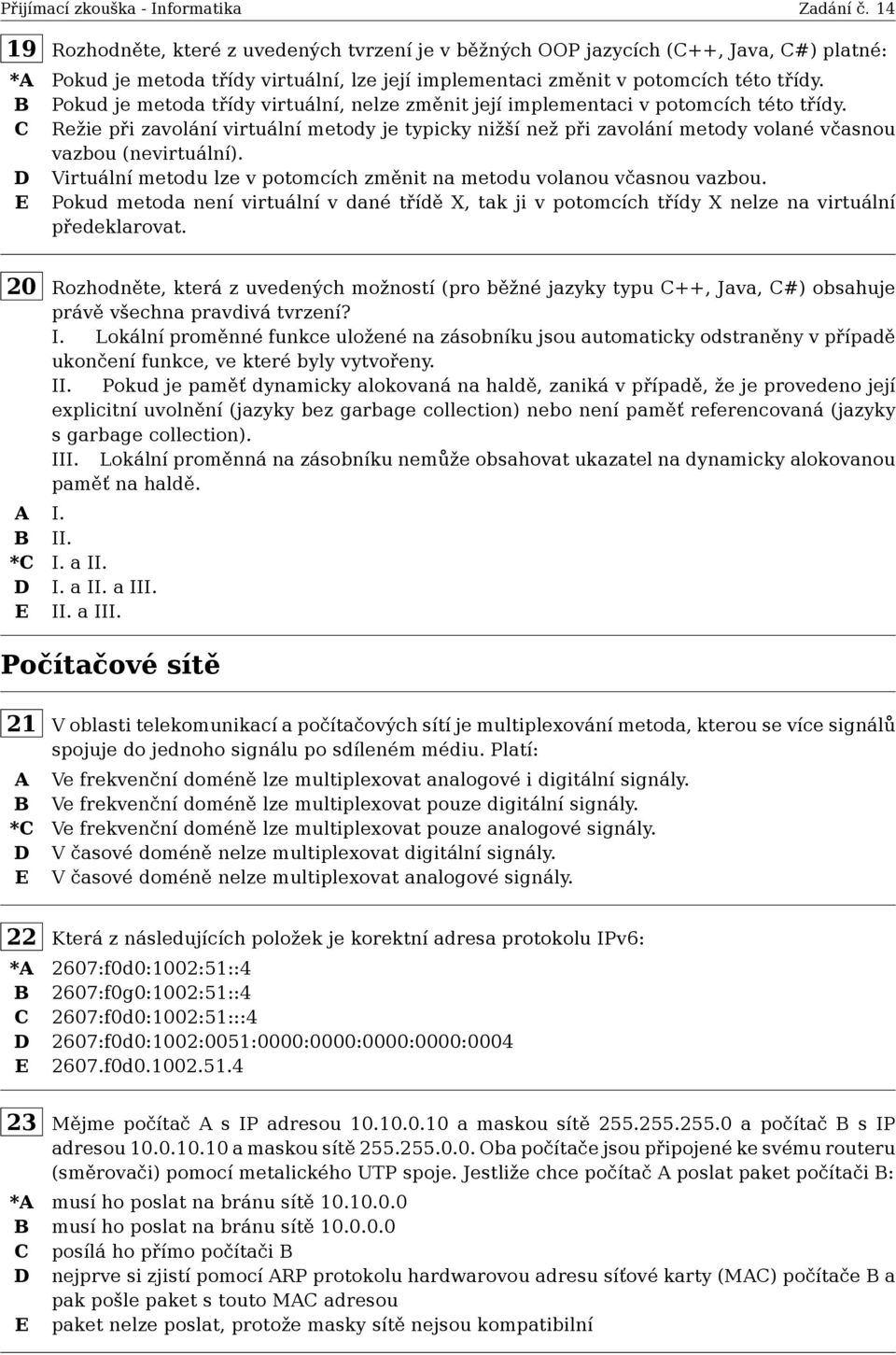 Přijímací zkouška - Informatika Zadání č. 14

19 Rozhodněte, které z uvedených tvrzení je v běžných OOP jazycích (C++, Java, C#) platné:
*A Pokud je metoda třídy virtuální, lze její implementaci změnit v potomcích této třídy.
B Pokud je metoda třídy virtuální, nelze změnit její implementaci v potomcích této třídy.
C Režie při zavolání virtuální metody je typicky nižší než při zavolání metody volané včasnou vazbou (nevirtuální).
D Virtuální metodu lze v potomcích změnit na metodu volanou včasnou vazbou.
E Pokud metoda není virtuální v dané třídě X, tak ji v potomcích třídy X nelze na virtuální předeklarovat.

20 Rozhodněte, která z uvedených možností (pro běžné jazyky typu C++, Java, C#) obsahuje právě všechna pravdivá tvrzení?
I. Lokální proměnné funkce uložené na zásobníku jsou automaticky odstraněny v případě ukončení funkce, ve které byly vytvořeny.
II. Pokud je paměť dynamicky alokovaná na haldě, zaniká v případě, že je provedeno její explicitní uvolnění (jazyky bez garbage collection) nebo není paměť referencovaná (jazyky s garbage collection).
III. Lokální proměnná na zásobníku nemůže obsahovat ukazatel na dynamicky alokovanou paměť na haldě.
A I.
B II.
*C I. a II.
D I. a II. a III.
E II. a III.

Počítačové sítě

21 V oblasti telekomunikací a počítačových sítí je multiplexování metoda, kterou se více signálů spojuje do jednoho signálu po sdíleném médiu. Platí:
A Ve frekvenční doméně lze multiplexovat analogové i digitální signály.
B Ve frekvenční doméně lze multiplexovat pouze digitální signály.
*C Ve frekvenční doméně lze multiplexovat pouze analogové signály.
D V časové doméně nelze multiplexovat digitální signály.
E V časové doméně nelze multiplexovat analogové signály.

22 Která z následujících položek je korektní adresa protokolu IPv6:
*A 2607:f0d0:1002:51::4
B 2607:f0g0:1002:51::4
C 2607:f0d0:1002:51:::4
D 2607:f0d0:1002:0051:0000:0000:0000:0000:0004
E 2607.f0d0.1002.51.4

23 Mějme počítač A s IP adresou 10.10.0.10 a maskou sítě 255.255.255.0 a počítač B s IP adresou 10.0.10.10 a maskou sítě 255.255.0.0. Oba počítače jsou připojené ke svému routeru (směrovači) pomocí metalického UTP spoje. Jestliže chce počítač A poslat paket počítači B:
*A musí ho poslat na bránu sítě 10.10.0.0
B musí ho poslat na bránu sítě 10.0.0.0
C posílá ho přímo počítači B
D nejprve si zjistí pomocí ARP protokolu hardwarovou adresu síťové karty (MAC) počítače B a pak pošle paket s touto MAC adresou
E paket nelze poslat, protože masky sítě nejsou kompatibilní